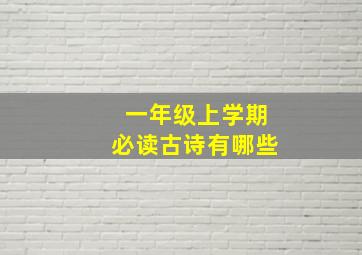 一年级上学期
必读古诗有哪些